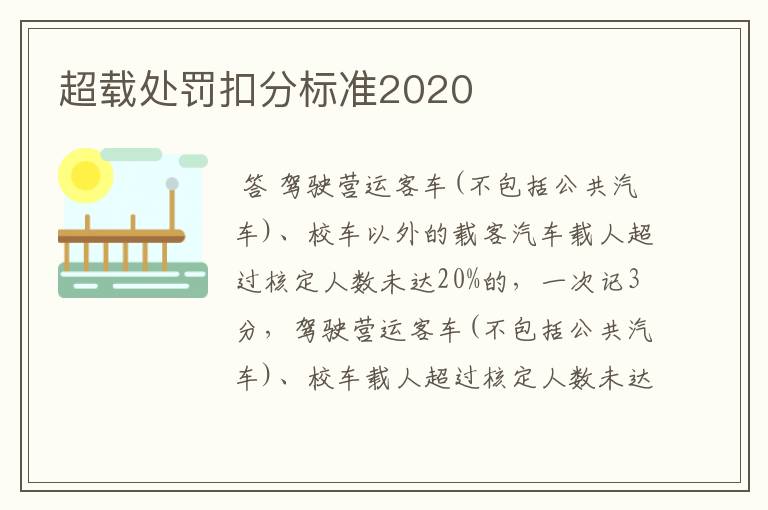 超载处罚扣分标准2020

答 驾驶营运客车（不包括公共汽车）、校车以外的载客汽车载人超过核定人数未达20%的，一次记3分，驾驶营运客车（不包括公共汽车）、校车载人超过核定人数未达